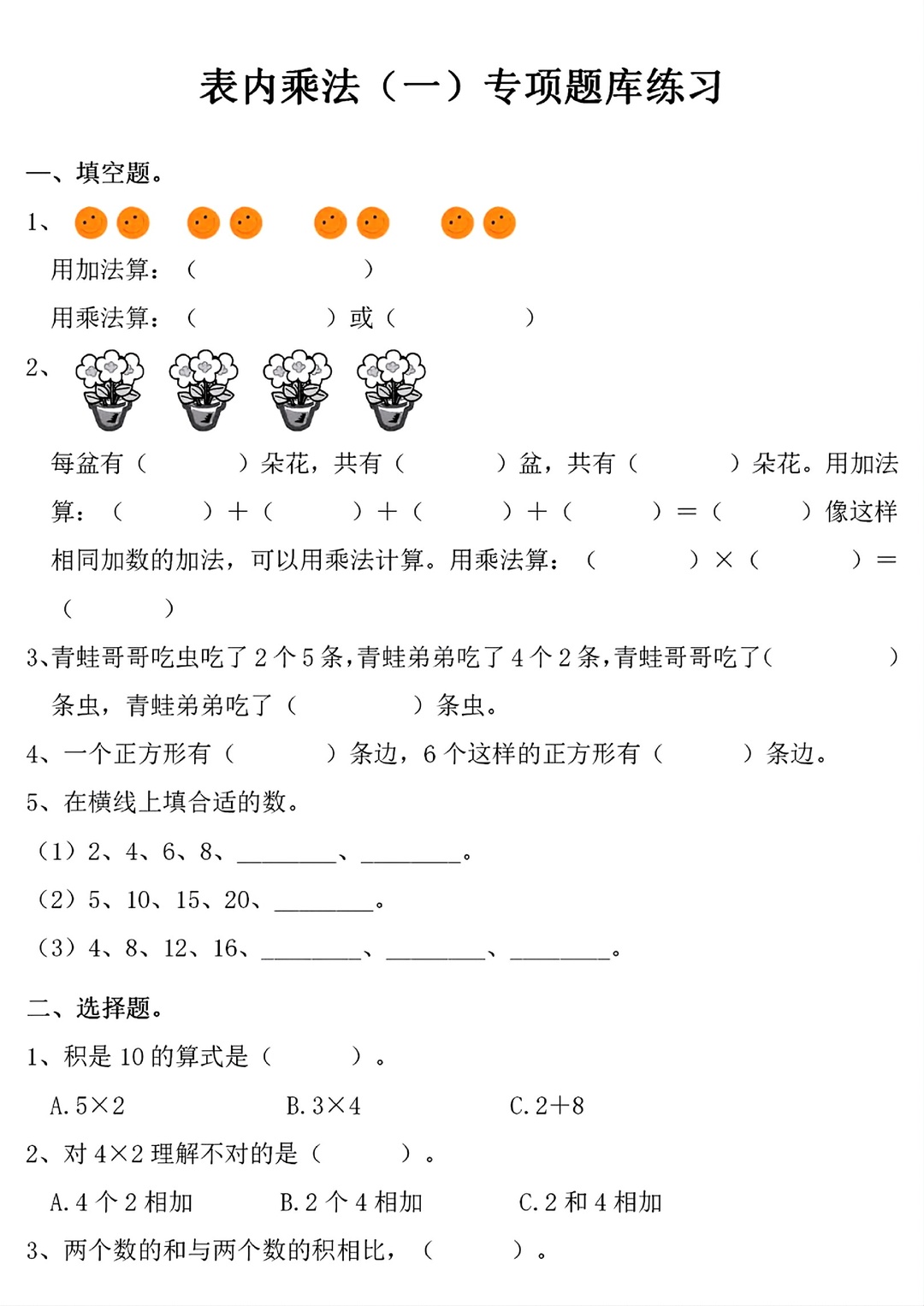 表内乘法（一）专项题库练习

一、填空题。

1、

用加法算：（　　　　　　）

用乘法算：（　　　　　）或（　　　　　）

2、

每盆有（　　　）朵花，共有（　　　）盆，共有（　　　）朵花。用加法算：（　　　）+（　　　）+（　　　）+（　　　）=（　　　）像这样相同加数的加法，可以用乘法计算。用乘法算：（　　　）×（　　　）=（　　　）

3、青蛙哥哥吃虫吃了 2 个 5 条，青蛙弟弟吃了 4 个 2 条，青蛙哥哥吃了（　　　　）条虫，青蛙弟弟吃了（　　　　）条虫。

4、一个正方形有（　　　）条边，6 个这样的正方形有（　　　）条边。

5、在横线上填合适的数。

（1）2、4、6、8、________、________。

（2）5、10、15、20、________。

（3）4、8、12、16、________、________、________。

二、选择题。

1、积是 10 的算式是（　　　）。

A. 5×2　　B. 3×4　　C. 2+8

2、对 4×2 理解不对的是（　　　）。

A. 4 个 2 相加　　B. 2 个 4 相加　　C. 2 和 4 相加

3、两个数的和与两个数的积相比，（　　　）。